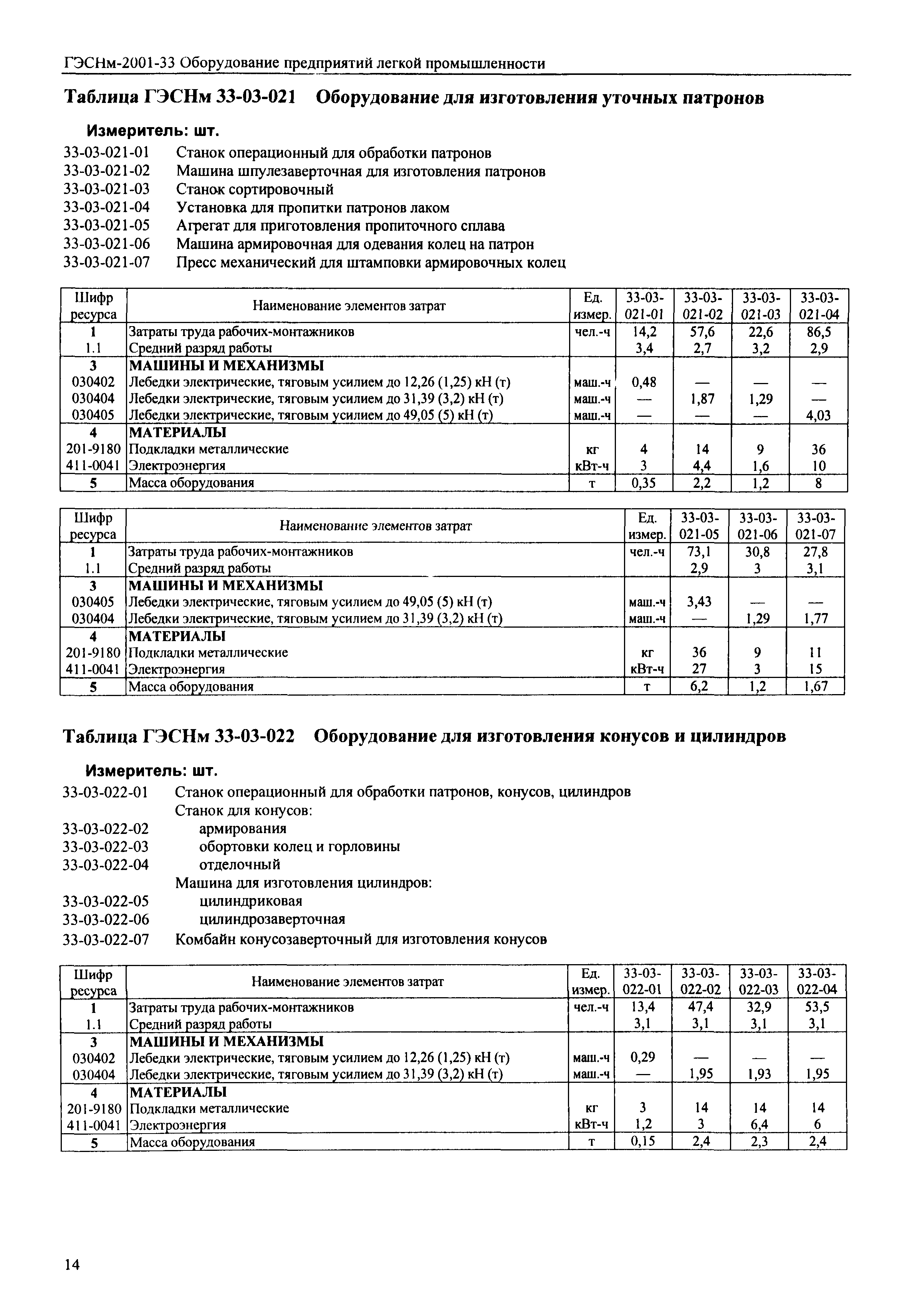 ГЭСНм-2001-33 Оборудование предприятий легкой промышленности

Таблица ГЭСНм 33-03-021 Оборудование для изготовления уточных патронов

Измеритель: шт.

33-03-021-01 Станок операционный для обработки патронов
33-03-021-02 Машина шпулезаверточная для изготовления патронов
33-03-021-03 Станок сортировочный
33-03-021-04 Установка для пропитки патронов лаком
33-03-021-05 Агрегат для приготовления пропиточного сплава
33-03-021-06 Машина армировочная для одевания колец на патрон
33-03-021-07 Пресс механический для штамповки армировочных колец

| Шифр ресурса | Наименование элементов затрат | Ед. измер. | 33-03-021-01 | 33-03-021-02 | 33-03-021-03 | 33-03-021-04 |
|---|---|---|---|---|---|---|
| 1 | Затраты труда рабочих-монтажников | чел.-ч | 14,2 | 57,6 | 22,6 | 86,5 |
| 1.1 | Средний разряд работы | | 3,4 | 2,7 | 3,2 | 2,9 |
| 3 | МАШИНЫ И МЕХАНИЗМЫ | | | | | |
| 030402 | Лебедки электрические, тяговым усилием до 12,26 (1,25) кН (т) | маш.-ч | 0,48 | — | — | — |
| 030404 | Лебедки электрические, тяговым усилием до 31,39 (3,2) кН (т) | маш.-ч | — | 1,87 | 1,29 | — |
| 030405 | Лебедки электрические, тяговым усилием до 49,05 (5) кН (т) | маш.-ч | — | — | — | 4,03 |
| 4 | МАТЕРИАЛЫ | | | | | |
| 201-9180 | Подкладки металлические | кг | 4 | 14 | 9 | 36 |
| 411-0041 | Электроэнергия | кВт-ч | 3 | 4,4 | 1,6 | 10 |
| 5 | Масса оборудования | т | 0,35 | 2,2 | 1,2 | 8 |

| Шифр ресурса | Наименование элементов затрат | Ед. измер. | 33-03-021-05 | 33-03-021-06 | 33-03-021-07 |
|---|---|---|---|---|---|
| 1 | Затраты труда рабочих-монтажников | чел.-ч | 73,1 | 30,8 | 27,8 |
| 1.1 | Средний разряд работы | | 2,9 | 3 | 3,1 |
| 3 | МАШИНЫ И МЕХАНИЗМЫ | | | | |
| 030405 | Лебедки электрические, тяговым усилием до 49,05 (5) кН (т) | маш.-ч | 3,43 | — | — |
| 030404 | Лебедки электрические, тяговым усилием до 31,39 (3,2) кН (т) | маш.-ч | — | 1,29 | 1,77 |
| 4 | МАТЕРИАЛЫ | | | | |
| 201-9180 | Подкладки металлические | кг | 36 | 9 | 11 |
| 411-0041 | Электроэнергия | кВт-ч | 27 | 3 | 15 |
| 5 | Масса оборудования | т | 6,2 | 1,2 | 1,67 |

Таблица ГЭСНм 33-03-022 Оборудование для изготовления конусов и цилиндров

Измеритель: шт.

33-03-022-01 Станок операционный для обработки патронов, конусов, цилиндров
Станок для конусов:
33-03-022-02 армирования
33-03-022-03 обортовки колец и горловины
33-03-022-04 отделочный
Машина для изготовления цилиндров:
33-03-022-05 цилиндриковая
33-03-022-06 цилиндрозаверточная
33-03-022-07 Комбайн конусозаверточный для изготовления конусов

| Шифр ресурса | Наименование элементов затрат | Ед. измер. | 33-03-022-01 | 33-03-022-02 | 33-03-022-03 | 33-03-022-04 |
|---|---|---|---|---|---|---|
| 1 | Затраты труда рабочих-монтажников | чел.-ч | 13,4 | 47,4 | 32,9 | 53,5 |
| 1.1 | Средний разряд работы | | 3,1 | 3,1 | 3,1 | 3,1 |
| 3 | МАШИНЫ И МЕХАНИЗМЫ | | | | | |
| 030402 | Лебедки электрические, тяговым усилием до 12,26 (1,25) кН (т) | маш.-ч | 0,29 | — | — | — |
| 030404 | Лебедки электрические, тяговым усилием до 31,39 (3,2) кН (т) | маш.-ч | — | 1,95 | 1,93 | 1,95 |
| 4 | МАТЕРИАЛЫ | | | | | |
| 201-9180 | Подкладки металлические | кг | 3 | 14 | 14 | 14 |
| 411-0041 | Электроэнергия | кВт-ч | 1,2 | 3 | 6,4 | 6 |
| 5 | Масса оборудования | т | 0,15 | 2,4 | 2,3 | 2,4 |

14